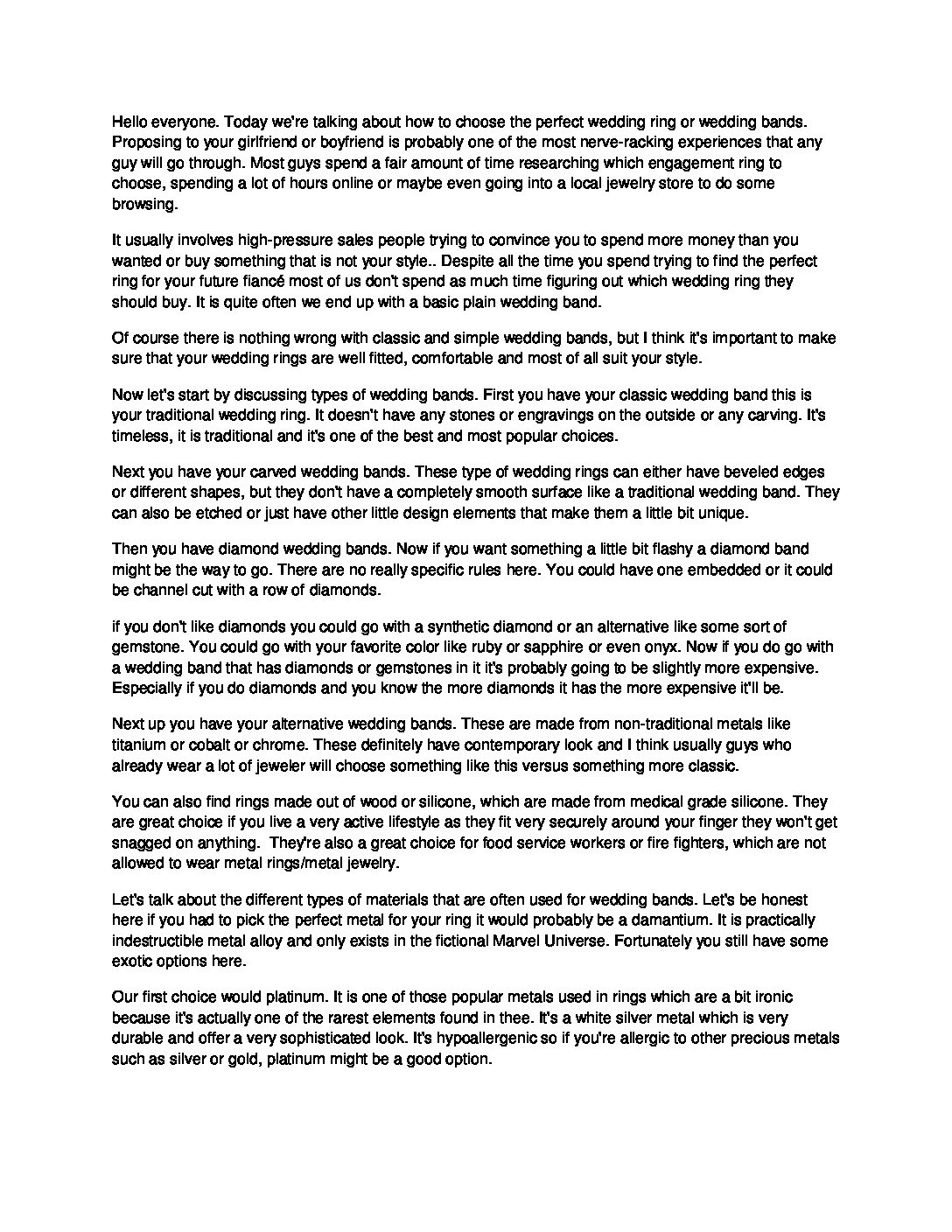 Hello everyone. Today we're talking about how to choose the perfect wedding ring or wedding bands. Proposing to your girlfriend or boyfriend is probably one of the most nerve-racking experiences that any guy will go through. Most guys spend a fair amount of time researching which engagement ring to choose, spending a lot of hours online or maybe even going into a local jewelry store to do some browsing.

It usually involves high-pressure sales people trying to convince you to spend more money than you wanted or buy something that is not your style.. Despite all the time you spend trying to find the perfect ring for your future fiancé most of us don't spend as much time figuring out which wedding ring they should buy. It is quite often we end up with a basic plain wedding band.

Of course there is nothing wrong with classic and simple wedding bands, but I think it's important to make sure that your wedding rings are well fitted, comfortable and most of all suit your style.

Now let's start by discussing types of wedding bands. First you have your classic wedding band this is your traditional wedding ring. It doesn't have any stones or engravings on the outside or any carving. It's timeless, it is traditional and it's one of the best and most popular choices.

Next you have your carved wedding bands. These type of wedding rings can either have beveled edges or different shapes, but they don't have a completely smooth surface like a traditional wedding band. They can also be etched or just have other little design elements that make them a little bit unique.

Then you have diamond wedding bands. Now if you want something a little bit flashy a diamond band might be the way to go. There are no really specific rules here. You could have one embedded or it could be channel cut with a row of diamonds.

if you don't like diamonds you could go with a synthetic diamond or an alternative like some sort of gemstone. You could go with your favorite color like ruby or sapphire or even onyx. Now if you do go with a wedding band that has diamonds or gemstones in it it's probably going to be slightly more expensive. Especially if you do diamonds and you know the more diamonds it has the more expensive it'll be.

Next up you have your alternative wedding bands. These are made from non-traditional metals like titanium or cobalt or chrome. These definitely have contemporary look and I think usually guys who already wear a lot of jeweler will choose something like this versus something more classic.

You can also find rings made out of wood or silicone, which are made from medical grade silicone. They are great choice if you live a very active lifestyle as they fit very securely around your finger they won't get snagged on anything. They're also a great choice for food service workers or fire fighters, which are not allowed to wear metal rings/metal jewelry.

Let's talk about the different types of materials that are often used for wedding bands. Let's be honest here if you had to pick the perfect metal for your ring it would probably be a damantium. It is practically indestructible metal alloy and only exists in the fictional Marvel Universe. Fortunately you still have some exotic options here.

Our first choice would platinum. It is one of those popular metals used in rings which are a bit ironic because it's actually one of the rarest elements found in thee. It's a white silver metal which is very durable and offer a very sophisticated look. It's hypoallergenic so if you're allergic to other precious metals such as silver or gold, platinum might be a good option.